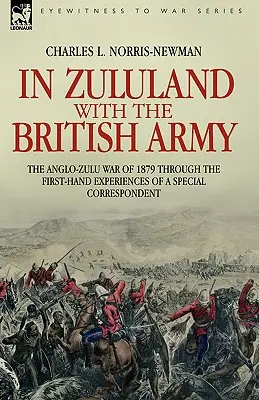 LEONAUR

EYEWITNESS TO WAR SERIES

CHARLES L. NORRIS-NEWMAN

IN ZULULAND WITH THE BRITISH ARMY

THE ANGLO-ZULU WAR OF 1879 THROUGH THE FIRST-HAND EXPERIENCES OF A SPECIAL CORRESPONDENT